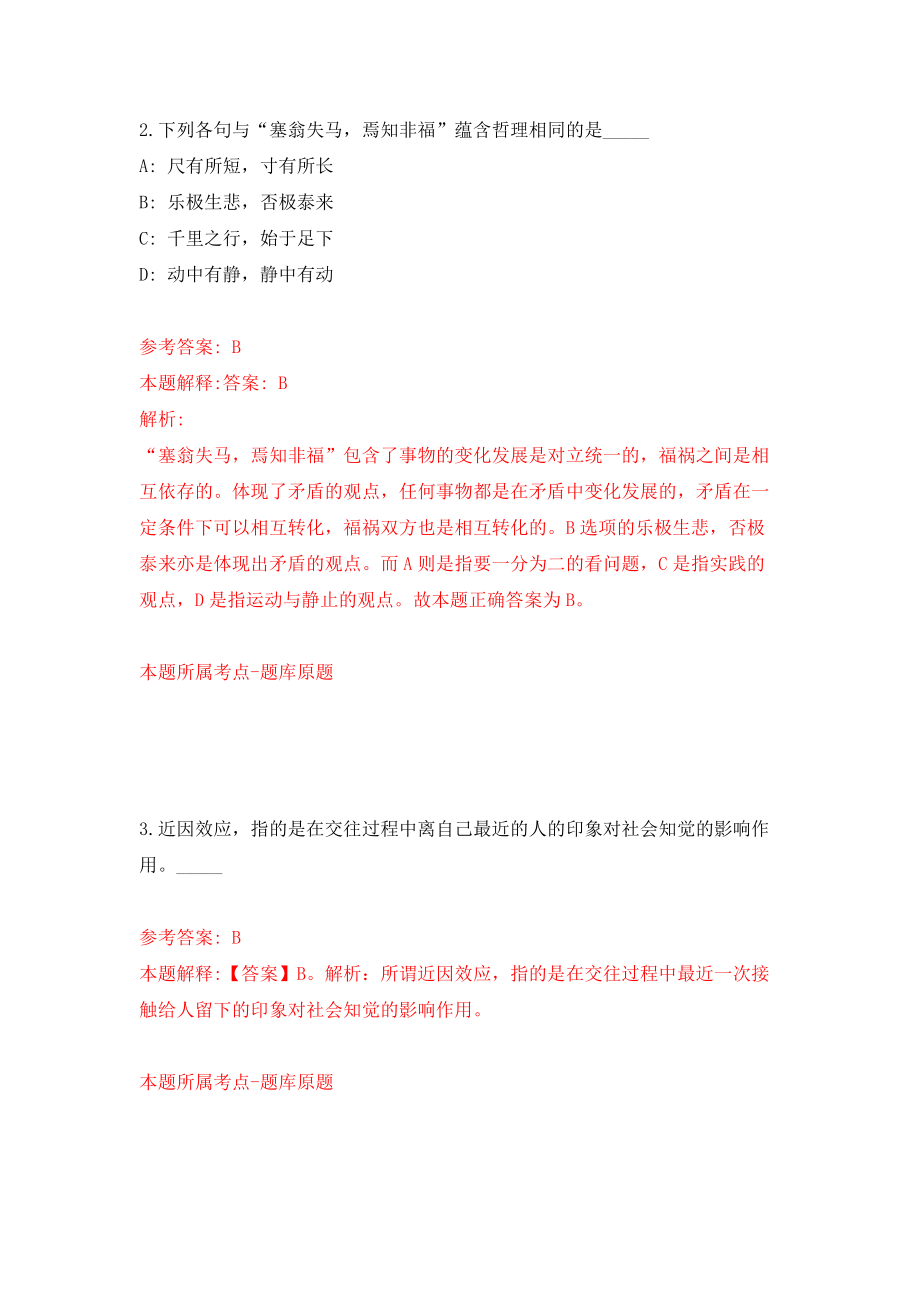 2.下列各句与“塞翁失马，焉知非福”蕴含哲理相同的是_____

A: 尺有所短，寸有所长

B: 乐极生悲，否极泰来

C: 千里之行，始于足下

D: 动中有静，静中有动

参考答案: B

本题解释:答案: B

解析:

“塞翁失马，焉知非福”包含了事物的变化发展是对立统一的，福祸之间是相互依存的。体现了矛盾的观点，任何事物都是在矛盾中变化发展的，矛盾在一定条件下可以相互转化，福祸双方也是相互转化的。B选项的乐极生悲，否极泰来亦是体现出矛盾的观点。而A则是指要一分为二的看问题，C是指实践的观点，D是指运动与静止的观点。故本题正确答案为B。

本题所属考点-题库原题

3.近因效应，指的是在交往过程中离自己最近的人的印象对社会知觉的影响作用。_____

参考答案: B

本题解释:【答案】B。解析：所谓近因效应，指的是在交往过程中最近一次接触给人留下的印象对社会知觉的影响作用。

本题所属考点-题库原题